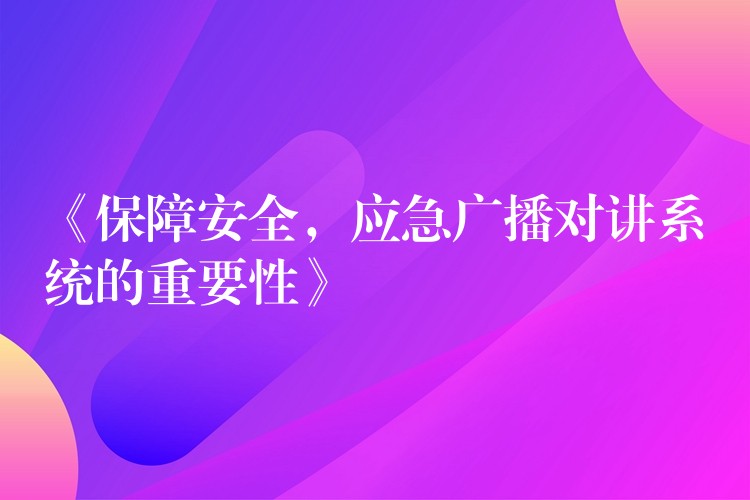 《保障安全，应急广播对讲系统的重要性》